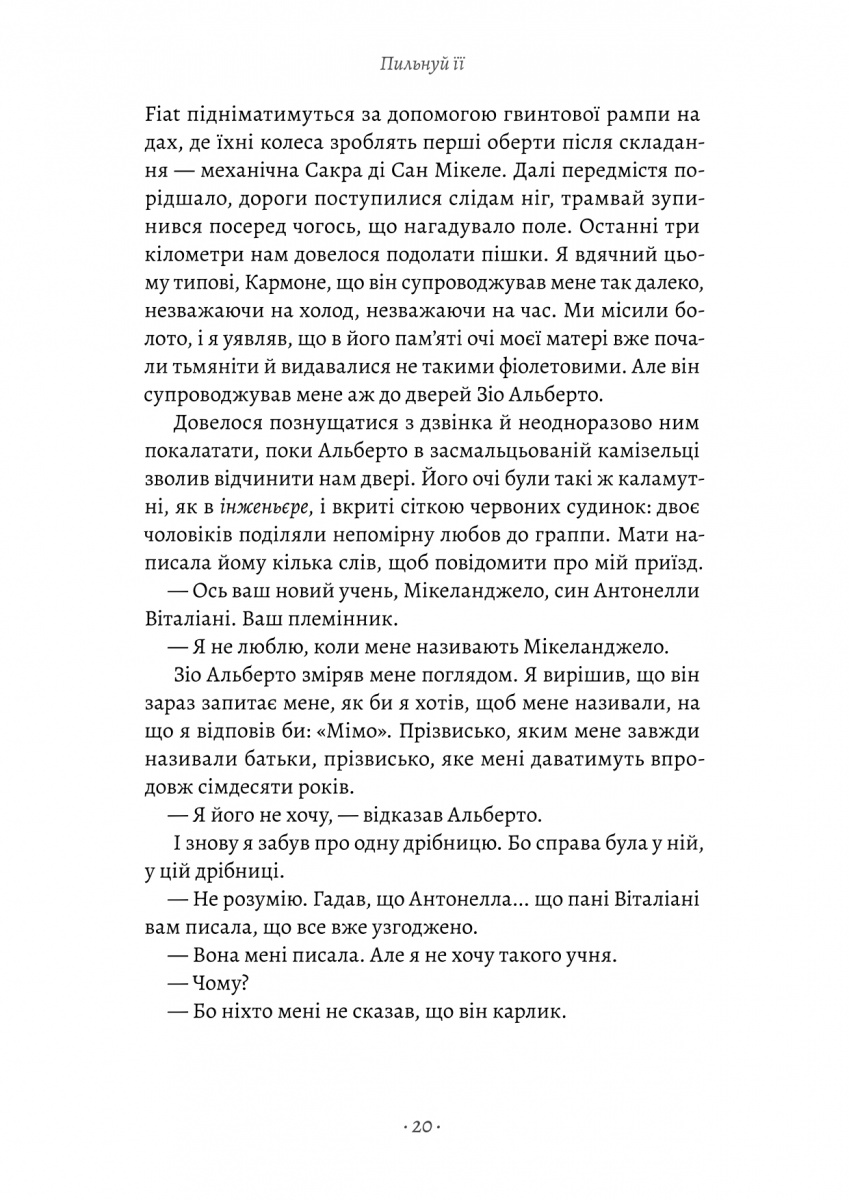 Пильнуй її

Fiat підніматимуться за допомогою гвинтової рампи на дах, де їхні колеса зроблять перші оберти після складання — механічна Сакра ді Сан Мікеле. Далі передмістя порідшало, дороги поступилися слідам ніг, трамвай зупинився посеред чогось, що нагадувало поле. Останні три кілометри нам довелося подолати пішки. Я вдячний цьому типові, Кармоне, що він супроводжував мене так далеко, незважаючи на холод, незважаючи на час. Ми місили болото, і я уявляв, що в його пам'яті очі моєї матері вже почали тьмяніти й видавалися не такими фіолетовими. Але він супроводжував мене аж до дверей Зіо Альберто.

Довелося познущатися з дзвінка й неодноразово ним покалатати, поки Альберто в засмальцьованій камізельці зволив відчинити нам двері. Його очі були такі ж каламутні, як в інженьєре, і вкриті сіткою червоних судинок: двоє чоловіків поділяли непомірну любов до граппи. Мати написала йому кілька слів, щоб повідомити про мій приїзд.

— Ось ваш новий учень, Мікеланджело, син Антонелли Віталіані. Ваш племінник.

— Я не люблю, коли мене називають Мікеланджело.

Зіо Альберто зміряв мене поглядом. Я вирішив, що він зараз запитає мене, як би я хотів, щоб мене називали, на що я відповів би: «Мімо». Прізвисько, яким мене завжди називали батьки, прізвисько, яке мені даватимуть впродовж сімдесяти років.

— Я його не хочу, — відказав Альберто.

І знову я забув про одну дрібницю. Бо справа була у ній, у цій дрібниці.

— Не розумію. Гадав, що Антонелла... що пані Віталіані вам писала, що все вже узгоджено.

— Вона мені писала. Але я не хочу такого учня.

— Чому?

— Бо ніхто мені не сказав, що він карлик.

· 20 ·